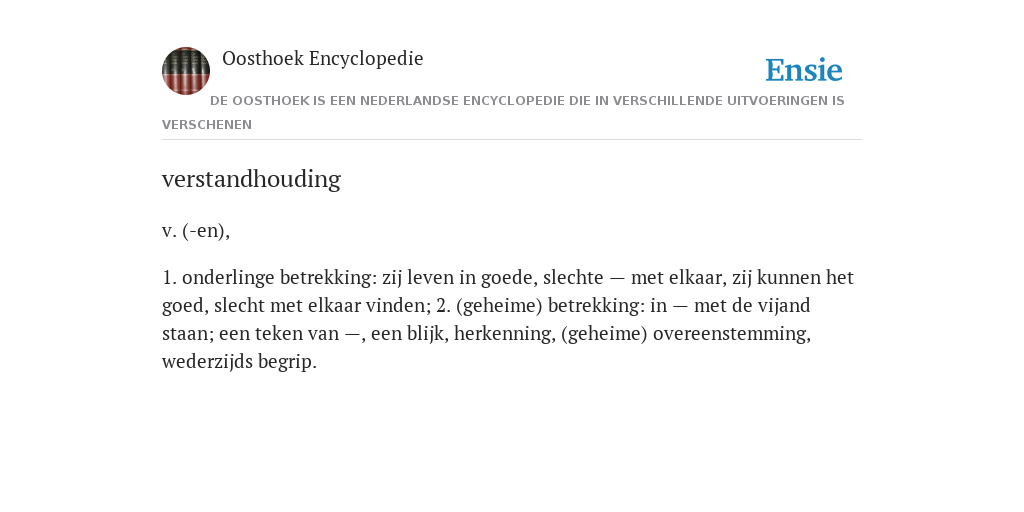 Oosthoek Encyclopedie

Ensie

DE OOSTHOEK IS EEN NEDERLANDSE ENCYCLOPEDIE DIE IN VERSCHILLENDE UITVOERINGEN IS VERSCHENEN

verstandhouding

v. (-en),

1. onderlinge betrekking: zij leven in goede, slechte — met elkaar, zij kunnen het goed, slecht met elkaar vinden; 2. (geheime) betrekking: in — met de vijand staan; een teken van —, een blijk, herkenning, (geheime) overeenstemming, wederzijds begrip.